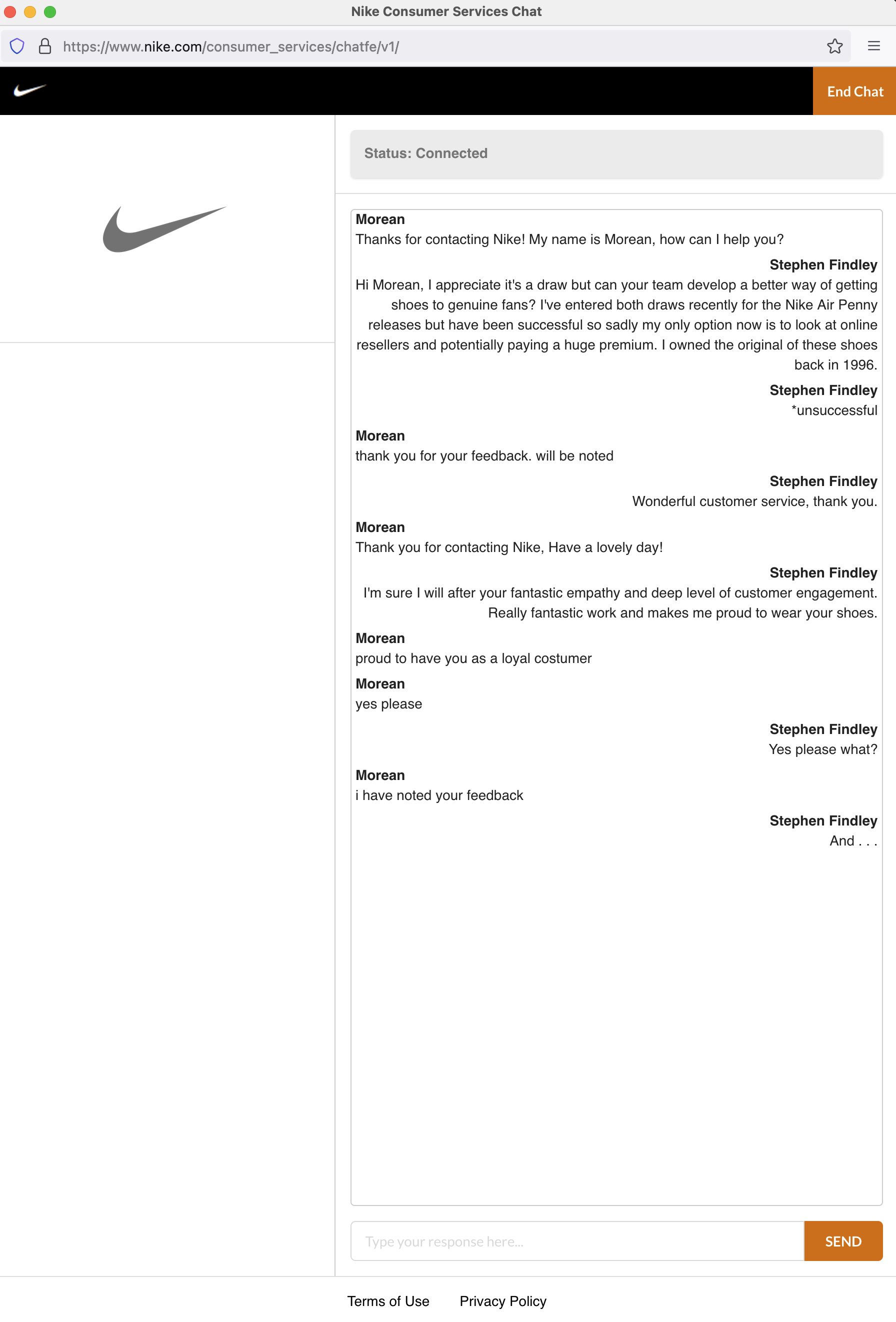 Nike Consumer Services Chat

https://www.nike.com/consumer_services/chatfe/v1/

End Chat

Status: Connected

Morean
Thanks for contacting Nike! My name is Morean, how can I help you?

Stephen Findley
Hi Morean, I appreciate it's a draw but can your team develop a better way of getting shoes to genuine fans? I've entered both draws recently for the Nike Air Penny releases but have been successful so sadly my only option now is to look at online resellers and potentially paying a huge premium. I owned the original of these shoes back in 1996.

Stephen Findley
*unsuccessful

Morean
thank you for your feedback. will be noted

Stephen Findley
Wonderful customer service, thank you.

Morean
Thank you for contacting Nike, Have a lovely day!

Stephen Findley
I'm sure I will after your fantastic empathy and deep level of customer engagement. Really fantastic work and makes me proud to wear your shoes.

Morean
proud to have you as a loyal costumer

Morean
yes please

Stephen Findley
Yes please what?

Morean
i have noted your feedback

Stephen Findley
And . . .

Type your response here...

SEND

Terms of Use

Privacy Policy